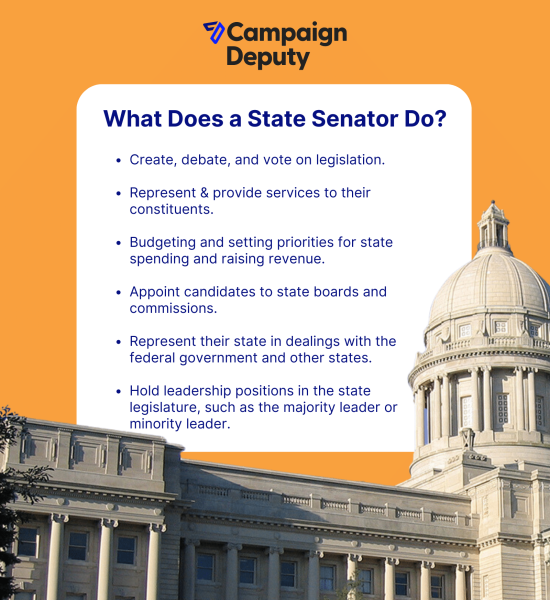 Campaign Deputy

What Does a State Senator Do?

• Create, debate, and vote on legislation.

• Represent & provide services to their constituents.

• Budgeting and setting priorities for state spending and raising revenue.

• Appoint candidates to state boards and commissions.

• Represent their state in dealings with the federal government and other states.

• Hold leadership positions in the state legislature, such as the majority leader or minority leader.